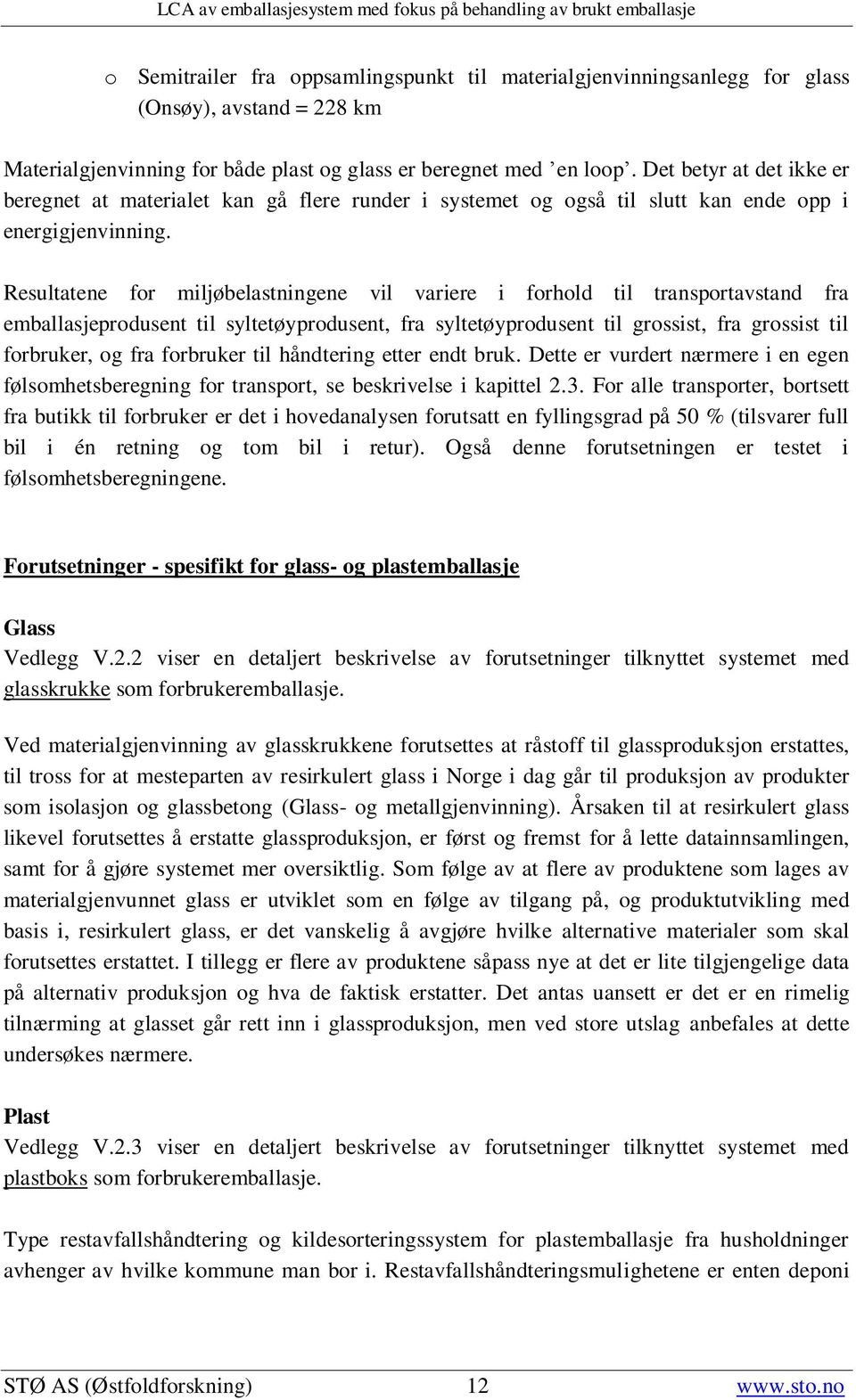 LCA av emballasjesystem med fokus på behandling av brukt emballasje

o Semitrailer fra oppsamlingspunkt til materialgjenvinningsanlegg for glass (Onsøy), avstand = 228 km

Materialgjenvinning for både plast og glass er beregnet med ’en loop’. Det betyr at det ikke er beregnet at materialet kan gå flere runder i systemet og også til slutt kan ende opp i energigjenvinning.

Resultatene for miljøbelastningene vil variere i forhold til transportavstand fra emballasjeprodusent til syltetøyprodusent, fra syltetøyprodusent til grossist, fra grossist til forbruker, og fra forbruker til håndtering etter endt bruk. Dette er vurdert nærmere i en egen følsomhetsberegning for transport, se beskrivelse i kapittel 2.3. For alle transporter, bortsett fra butikk til forbruker er det i hovedanalysen forutsatt en fyllingsgrad på 50 % (tilsvarer full bil i én retning og tom bil i retur). Også denne forutsetningen er testet i følsomhetsberegningene.

Forutsetninger - spesifikt for glass- og plastemballasje

Glass
Vedlegg V.2.2 viser en detaljert beskrivelse av forutsetninger tilknyttet systemet med glasskrukke som forbrukeremballasje.

Ved materialgjenvinning av glasskrukkene forutsettes at råstoff til glassproduksjon erstattes, til tross for at mesteparten av resirkulert glass i Norge i dag går til produksjon av produkter som isolasjon og glassbetong (Glass- og metallgjenvinning). Årsaken til at resirkulert glass likevel forutsettes å erstatte glassproduksjon, er først og fremst for å lette datainnsamlingen, samt for å gjøre systemet mer oversiktlig. Som følge av at flere av produktene som lages av materialgjenvunnet glass er utviklet som en følge av tilgang på, og produktutvikling med basis i, resirkulert glass, er det vanskelig å avgjøre hvilke alternative materialer som skal forutsettes erstattet. I tillegg er flere av produktene såpass nye at det er lite tilgjengelige data på alternativ produksjon og hva de faktisk erstatter. Det antas uansett er det er en rimelig tilnærming at glasset går rett inn i glassproduksjon, men ved store utslag anbefales at dette undersøkes nærmere.

Plast
Vedlegg V.2.3 viser en detaljert beskrivelse av forutsetninger tilknyttet systemet med plastboks som forbrukeremballasje.

Type restavfallshåndtering og kildesorteringssystem for plastemballasje fra husholdninger avhenger av hvilke kommune man bor i. Restavfallshåndteringsmulighetene er enten deponi

STØ AS (Østfoldforskning) 12 www.sto.no